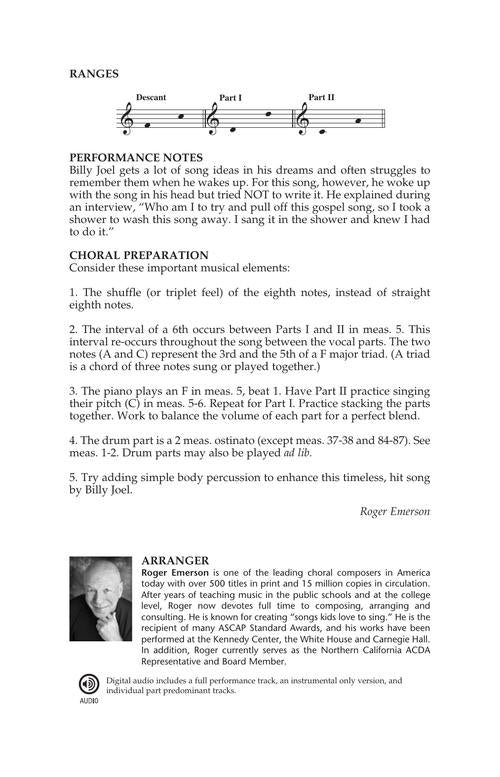 RANGES

Descant Part I Part II

PERFORMANCE NOTES
Billy Joel gets a lot of song ideas in his dreams and often struggles to remember them when he wakes up. For this song, however, he woke up with the song in his head but tried NOT to write it. He explained during an interview, "Who am I to try and pull off this gospel song, so I took a shower to wash this song away. I sang it in the shower and knew I had to do it."

CHORAL PREPARATION
Consider these important musical elements:

1. The shuffle (or triplet feel) of the eighth notes, instead of straight eighth notes.

2. The interval of a 6th occurs between Parts I and II in meas. 5. This interval re-occurs throughout the song between the vocal parts. The two notes (A and C) represent the 3rd and the 5th of a F major triad. (A triad is a chord of three notes sung or played together.)

3. The piano plays an F in meas. 5, beat 1. Have Part II practice singing their pitch (C) in meas. 5-6. Repeat for Part I. Practice stacking the parts together. Work to balance the volume of each part for a perfect blend.

4. The drum part is a 2 meas. ostinato (except meas. 37-38 and 84-87). See meas. 1-2. Drum parts may also be played ad lib.

5. Try adding simple body percussion to enhance this timeless, hit song by Billy Joel.

Roger Emerson

ARRANGER
Roger Emerson is one of the leading choral composers in America today with over 500 titles in print and 15 million copies in circulation. After years of teaching music in the public schools and at the college level, Roger now devotes full time to composing, arranging and consulting. He is known for creating "songs kids love to sing." He is the recipient of many ASCAP Standard Awards, and his works have been performed at the Kennedy Center, the White House and Carnegie Hall. In addition, Roger currently serves as the Northern California ACDA Representative and Board Member.

AUDIO
Digital audio includes a full performance track, an instrumental only version, and individual part predominant tracks.